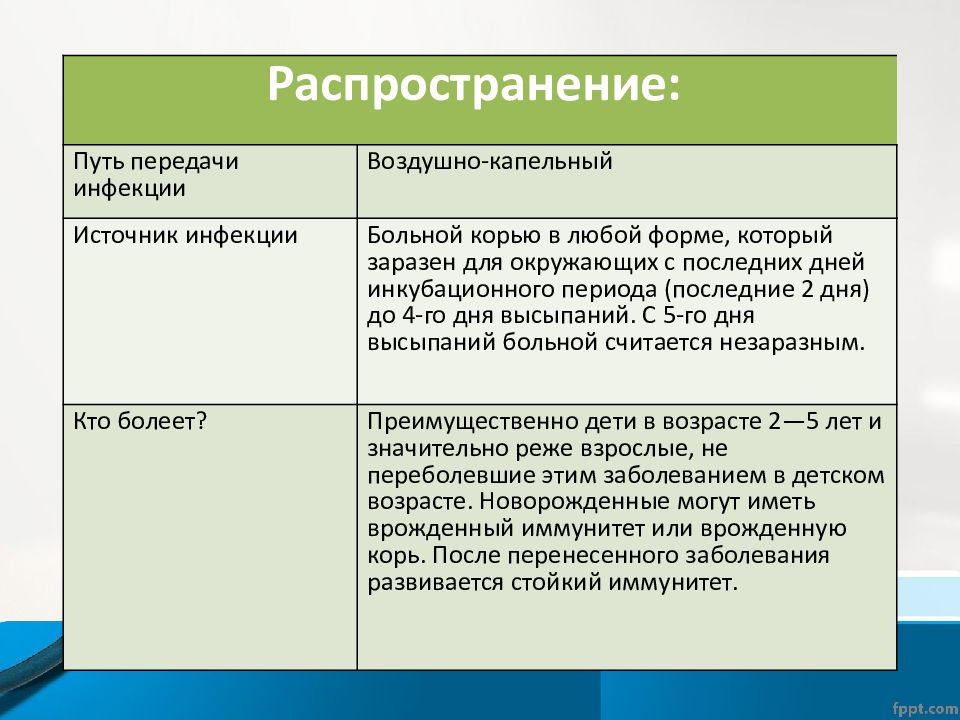 | Распространение: | |
|---|---|
| Путь передачи инфекции | Воздушно-капельный |
| Источник инфекции | Больной корью в любой форме, который заразен для окружающих с последних дней инкубационного периода (последние 2 дня) до 4-го дня высыпаний. С 5-го дня высыпаний больной считается незаразным. |
| Кто болеет? | Преимущественно дети в возрасте 2—5 лет и значительно реже взрослые, не переболевшие этим заболеванием в детском возрасте. Новорожденные могут иметь врожденный иммунитет или врожденную корь. После перенесенного заболевания развивается стойкий иммунитет. |

fppt.com